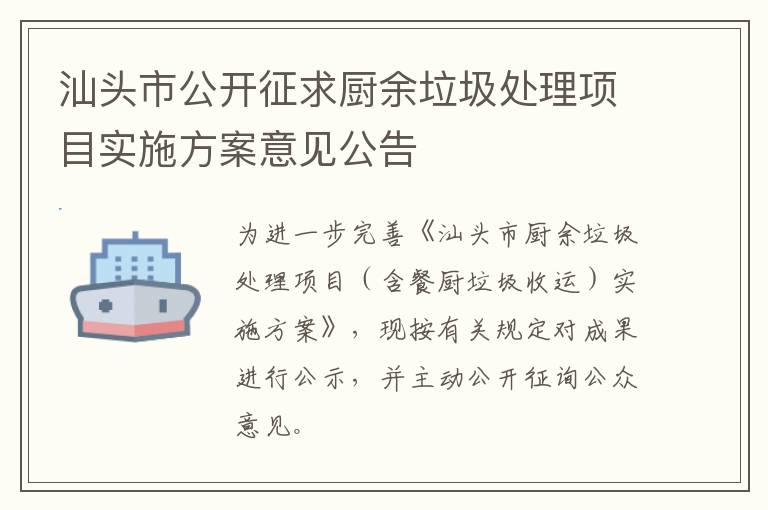 汕头市公开征求厨余垃圾处理项目实施方案意见公告

为进一步完善《汕头市厨余垃圾处理项目（含餐厨垃圾收运）实施方案》，现按有关规定对成果进行公示，并主动公开征询公众意见。